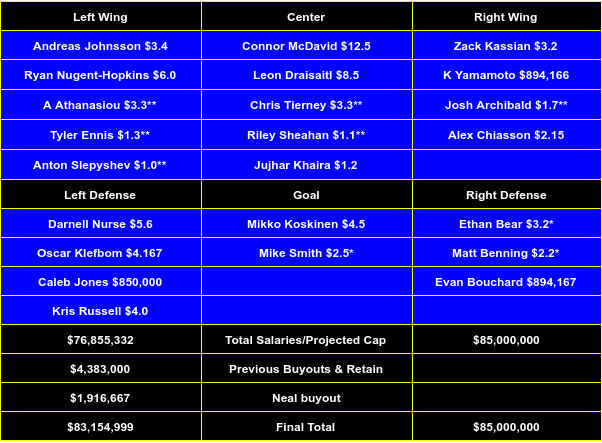 | Left Wing | Center | Right Wing |
|---|---|---|
| Andreas Johnsson \$3.4 | Connor McDavid \$12.5 | Zack Kassian \$3.2 |
| Ryan Nugent-Hopkins \$6.0 | Leon Draisaitl \$8.5 | K Yamamoto \$894,166 |
| A Athanasiou \$3.3** | Chris Tierney \$3.3** | Josh Archibald \$1.7** |
| Tyler Ennis \$1.3** | Riley Sheahan \$1.1** | Alex Chiasson \$2.15 |
| Anton Slepyshev \$1.0** | Jujhar Khaira \$1.2 | |
| Left Defense | Goal | Right Defense |
| Darnell Nurse \$5.6 | Mikko Koskinen \$4.5 | Ethan Bear \$3.2* |
| Oscar Klefbom \$4.167 | Mike Smith \$2.5* | Matt Benning \$2.2* |
| Caleb Jones \$850,000 | | Evan Bouchard \$894,167 |
| Kris Russell \$4.0 | | |
| \$76,855,332 | Total Salaries/Projected Cap | \$85,000,000 |
| \$4,383,000 | Previous Buyouts & Retain | |
| \$1,916,667 | Neal buyout | |
| \$83,154,999 | Final Total | \$85,000,000 |